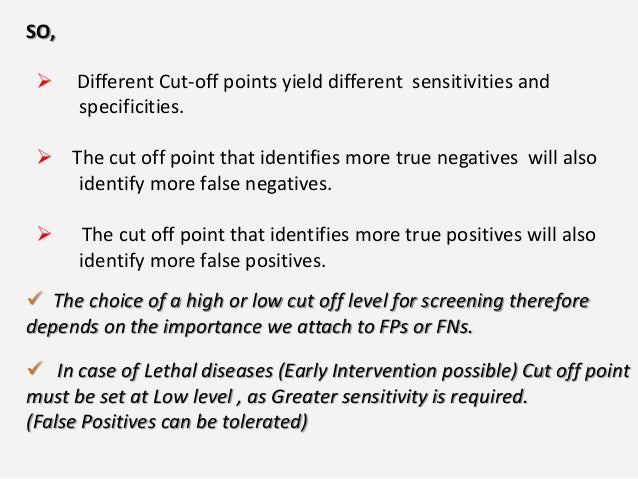 SO,

➢ Different Cut-off points yield different sensitivities and specificities.

➢ The cut off point that identifies more true negatives will also identify more false negatives.

➢ The cut off point that identifies more true positives will also identify more false positives.

✓ The choice of a high or low cut off level for screening therefore depends on the importance we attach to FPs or FNs.

✓ In case of Lethal diseases (Early Intervention possible) Cut off point must be set at Low level , as Greater sensitivity is required.
(False Positives can be tolerated)